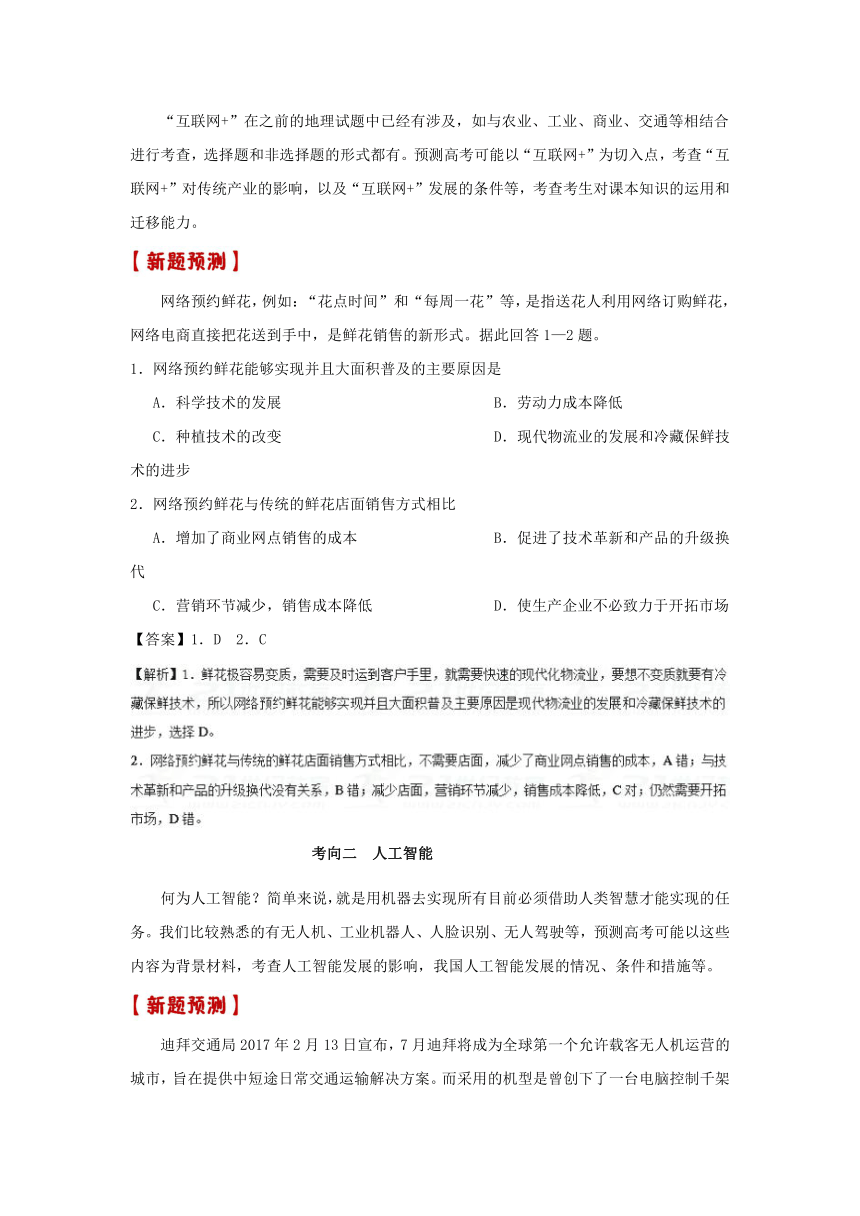 “互联网+”在之前的地理试题中已经有涉及，如与农业、工业、商业、交通等相结合进行考查，选择题和非选择题的形式都有。预测高考可能以“互联网+”为切入点，考查“互联网+”对传统产业的影响，以及“互联网+”发展的条件等，考查考生对课本知识的运用和迁移能力。

【新题预测】

网络预约鲜花，例如：“花点时间”和“每周一花”等，是指送花人利用网络订购鲜花，网络电商直接把花送到手中，是鲜花销售的新形式。据此回答1—2题。

1．网络预约鲜花能够实现并且大面积普及的主要原因是

A．科学技术的发展
B．劳动力成本降低
C．种植技术的改变
D．现代物流业的发展和冷藏保鲜技术的进步

2．网络预约鲜花与传统的鲜花店面销售方式相比

A．增加了商业网点销售的成本
B．促进了技术革新和产品的升级换代
C．营销环节减少，销售成本降低
D．使生产企业不必致力于开拓市场

【答案】1．D　2．C

【解析】1．鲜花极容易变质，需要及时运到客户手里，就需要快速的现代化物流业，要想不变质就要有冷藏保鲜技术，所以网络预约鲜花能够实现并且大面积普及主要原因是现代物流业的发展和冷藏保鲜技术的进步，选择D。

2．网络预约鲜花与传统的鲜花店面销售方式相比，不需要店面，减少了商业网点销售的成本，A错；与技术革新和产品的升级换代没有关系，B错；减少店面，营销环节减少，销售成本降低，C对；仍然需要开拓市场，D错。

考向二　人工智能

何为人工智能？简单来说，就是用机器去实现所有目前必须借助人类智慧才能实现的任务。我们比较熟悉的有无人机、工业机器人、人脸识别、无人驾驶等，预测高考可能以这些内容为背景材料，考查人工智能发展的影响，我国人工智能发展的情况、条件和措施等。

【新题预测】

迪拜交通局2017年2月13日宣布，7月迪拜将成为全球第一个允许载客无人机运营的城市，旨在提供中短途日常交通运输解决方案。而采用的机型是曾创下了一台电脑控制千架